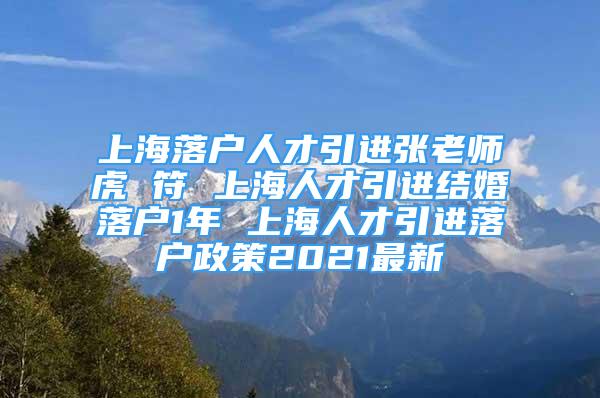 上海落户人才引进张老师虎 符 上海人才引进结婚落户1年 上海人才引进落户政策2021最新